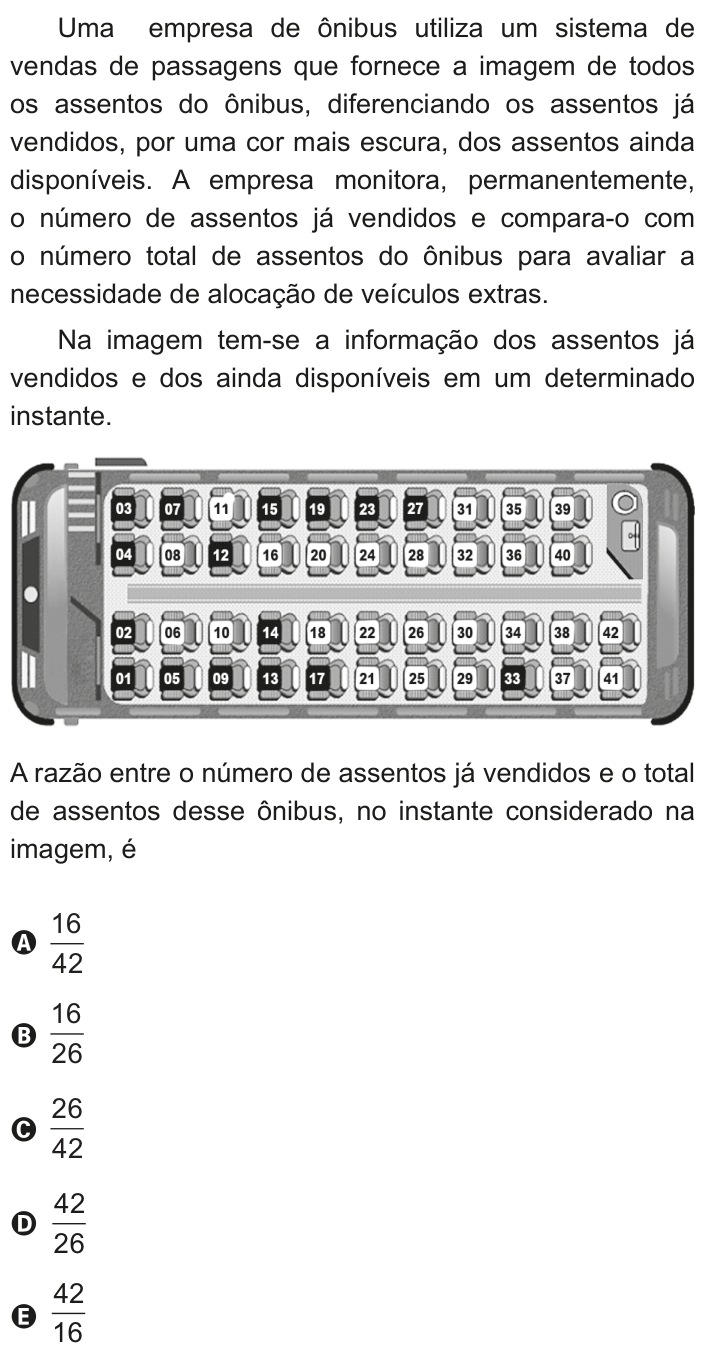 Uma empresa de ônibus utiliza um sistema de vendas de passagens que fornece a imagem de todos os assentos do ônibus, diferenciando os assentos já vendidos, por uma cor mais escura, dos assentos ainda disponíveis. A empresa monitora, permanentemente, o número de assentos já vendidos e compara-o com o número total de assentos do ônibus para avaliar a necessidade de alocação de veículos extras.

Na imagem tem-se a informação dos assentos já vendidos e dos ainda disponíveis em um determinado instante.

03 07 11 15 19 23 27 31 35 39
04 08 12 16 20 24 28 32 36 40
02 06 10 14 18 22 26 30 34 38 42
01 05 09 13 17 21 25 29 33 37 41

A razão entre o número de assentos já vendidos e o total de assentos desse ônibus, no instante considerado na imagem, é

A $\frac{16}{42}$

B $\frac{16}{26}$

C $\frac{26}{42}$

D $\frac{42}{26}$

E $\frac{42}{16}$